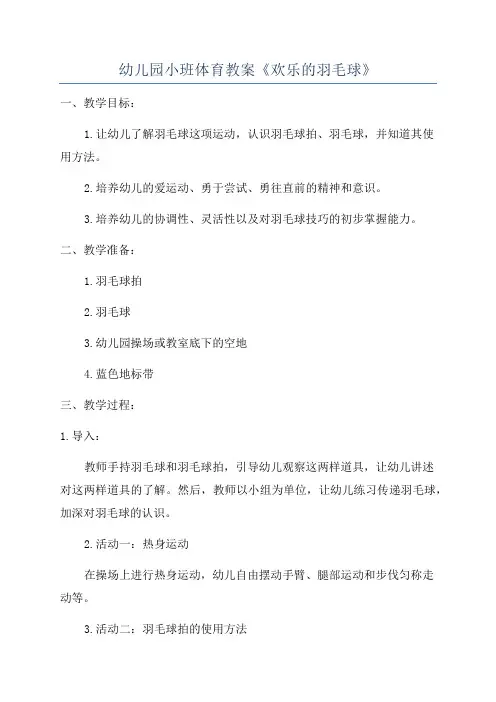 幼儿园小班体育教案《欢乐的羽毛球》

一、教学目标：

1. 让幼儿了解羽毛球这项运动，认识羽毛球拍、羽毛球，并知道其使用方法。

2. 培养幼儿的爱运动、勇于尝试、勇往直前的精神和意识。

3. 培养幼儿的协调性、灵活性以及对羽毛球技巧的初步掌握能力。

二、教学准备：

1. 羽毛球拍

2. 羽毛球

3. 幼儿园操场或教室底下的空地

4. 蓝色地标带

三、教学过程：

1. 导入：

教师手持羽毛球和羽毛球拍，引导幼儿观察这两样道具，让幼儿讲述对这两样道具的了解。然后，教师以小组为单位，让幼儿练习传递羽毛球，加深对羽毛球的认识。

2. 活动一：热身运动

在操场上进行热身运动，幼儿自由摆动手臂、腿部运动和步伐匀称走动等。

3. 活动二：羽毛球拍的使用方法